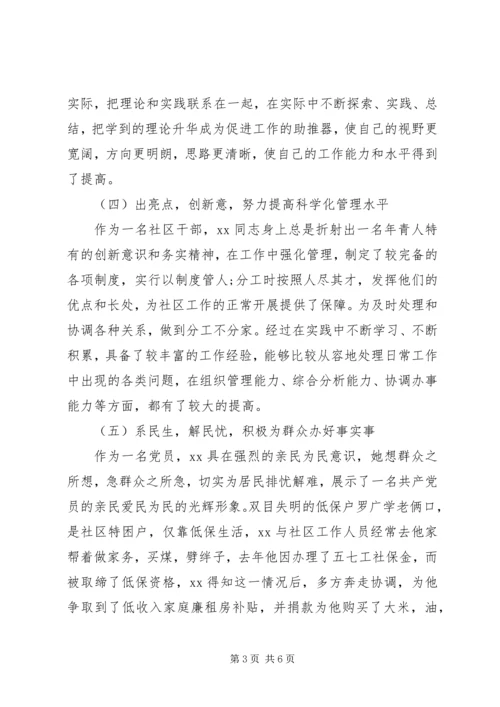 实际，把理论和实践联系在一起，在实际中不断探索、实践、总结，把学到的理论升华成为促进工作的助推器，使自己的视野更宽阔，方向更明朗，思路更清晰，使自己的工作能力和水平得到了提高。

（四）出亮点，创新意，努力提高科学化管理水平

作为一名社区干部，xx 同志身上总是折射出一名年青人特有的创新意识和务实精神，在工作中强化管理，制定了较完备的各项制度，实行以制度管人;分工时按照人尽其才，发挥他们的优点和长处，为社区工作的正常开展提供了保障。为及时处理和协调各种关系，做到分工不分家。经过在实践中不断学习、不断积累，具备了较丰富的工作经验，能够比较从容地处理日常工作中出现的各类问题，在组织管理能力、综合分析能力、协调办事能力等方面，都有了较大的提高。

（五）系民生，解民忧，积极为群众办好事实事

作为一名党员，xx 具在强烈的亲民为民意识，她想群众之所想，急群众之所急，切实为居民排忧解难，展示了一名共产党员的亲民爱民为民的光辉形象。双目失明的低保户罗广学老俩口，是社区特困户，仅靠低保生活，xx 与社区工作人员经常去他家帮着做家务，买煤，劈绊子，去年他因办理了五七工社保金，而被取缔了低保资格，xx 得知这一情况后，多方奔走协调，为他争取到了低收入家庭廉租房补贴，并捐款为他购买了大米，油，

第 3 页 共 6 页